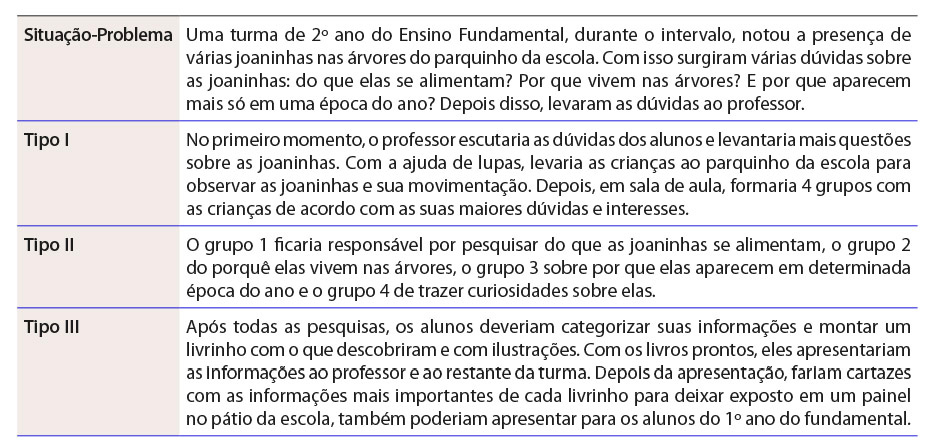 | Situação-Problema | Uma turma de 2º ano do Ensino Fundamental, durante o intervalo, notou a presença de várias joaninhas nas árvores do parquinho da escola. Com isso surgiram várias dúvidas sobre as joaninhas: do que elas se alimentam? Por que vivem nas árvores? E por que aparecem mais só em uma época do ano? Depois disso, levaram as dúvidas ao professor. |
|---|---|
| Tipo I | No primeiro momento, o professor escutaria as dúvidas dos alunos e levantaria mais questões sobre as joaninhas. Com a ajuda de lupas, levaria as crianças ao parquinho da escola para observar as joaninhas e sua movimentação. Depois, em sala de aula, formaria 4 grupos com as crianças de acordo com as suas maiores dúvidas e interesses. |
| Tipo II | O grupo 1 ficaria responsável por pesquisar do que as joaninhas se alimentam, o grupo 2 do porquê elas vivem nas árvores, o grupo 3 sobre por que elas aparecem em determinada época do ano e o grupo 4 de trazer curiosidades sobre elas. |
| Tipo III | Após todas as pesquisas, os alunos deveriam categorizar suas informações e montar um livrinho com o que descobriram e com ilustrações. Com os livros prontos, eles apresentariam as informações ao professor e ao restante da turma. Depois da apresentação, fariam cartazes com as informações mais importantes de cada livrinho para deixar exposto em um painel no pátio da escola, também poderiam apresentar para os alunos do 1º ano do fundamental. |